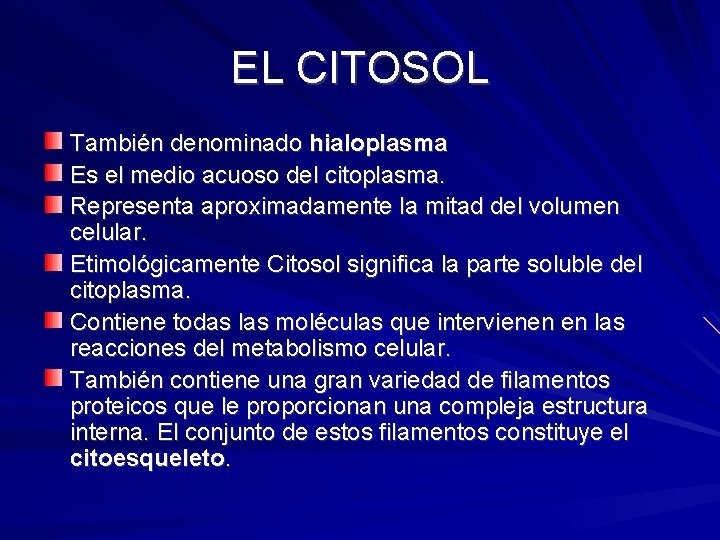 EL CITOSOL

También denominado hialoplasma

Es el medio acuoso del citoplasma.

Representa aproximadamente la mitad del volumen celular.

Etimológicamente Citosol significa la parte soluble del citoplasma.

Contiene todas las moléculas que intervienen en las reacciones del metabolismo celular.

También contiene una gran variedad de filamentos proteicos que le proporcionan una compleja estructura interna. El conjunto de estos filamentos constituye el citoesqueleto.